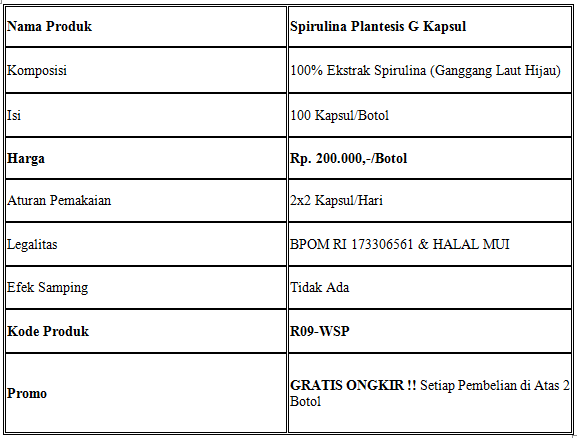 | Nama Produk | Spirulina Plantesis G Kapsul |
|---|---|
| Komposisi | 100% Ekstrak Spirulina (Ganggang Laut Hijau) |
| Isi | 100 Kapsul/Botol |
| Harga | Rp. 200.000,-/Botol |
| Aturan Pemakaian | 2x2 Kapsul/Hari |
| Legalitas | BPOM RI 173306561 & HALAL MUI |
| Efek Samping | Tidak Ada |
| Kode Produk | R09-WSP |
| Promo | GRATIS ONGKIR !! Setiap Pembelian di Atas 2 Botol |